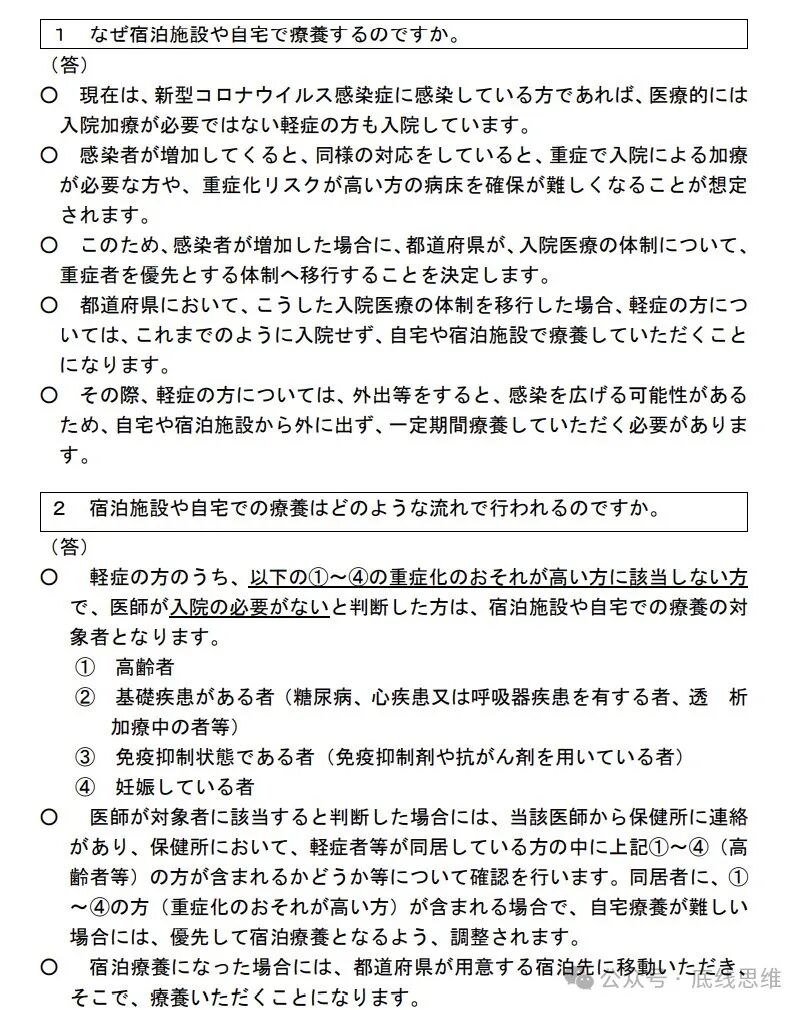 1　なぜ宿泊施設や自宅で療養するのですか。

（答）

○　現在は、新型コロナウイルス感染症に感染している方であれば、医療的には入院加療が必要ではない軽症の方も入院しています。

○　感染者が増加してくると、同様の対応をしていると、重症で入院による加療が必要な方や、重症化リスクが高い方の病床を確保が難しくなることが想定されます。

○　このため、感染者が増加した場合に、都道府県が、入院医療の体制について、重症者を優先とする体制へ移行することを決定します。

○　都道府県において、こうした入院医療の体制を移行した場合、軽症の方については、これまでのように入院せず、自宅や宿泊施設で療養していただくことになります。

○　その際、軽症の方については、外出等をすると、感染を広げる可能性があるため、自宅や宿泊施設から外に出ず、一定期間療養していただく必要があります。

2　宿泊施設や自宅での療養はどのような流れで行われるのですか。

（答）

○　軽症の方のうち、以下の①～④の重症化のおそれが高い方に該当しない方で、医師が入院の必要がないと判断した方は、宿泊施設や自宅での療養の対象者となります。

①　高齢者

②　基礎疾患がある者（糖尿病、心疾患又は呼吸器疾患を有する者、透　析加療中の者等）

③　免疫抑制状態である者（免疫抑制剤や抗がん剤を用いている者）

④　妊娠している者

○　医師が対象者に該当すると判断した場合には、当該医師から保健所に連絡があり、保健所において、軽症者等が同居している方の中に上記①～④（高齢者等）の方が含まれるかどうか等について確認を行います。同居者に、①～④の方（重症化のおそれが高い方）が含まれる場合で、自宅療養が難しい場合には、優先して宿泊療養となるよう、調整されます。

○　宿泊療養になった場合には、都道府県が用意する宿泊先に移動いただき、そこで、療養いただくことになります。

公众号・底线思维